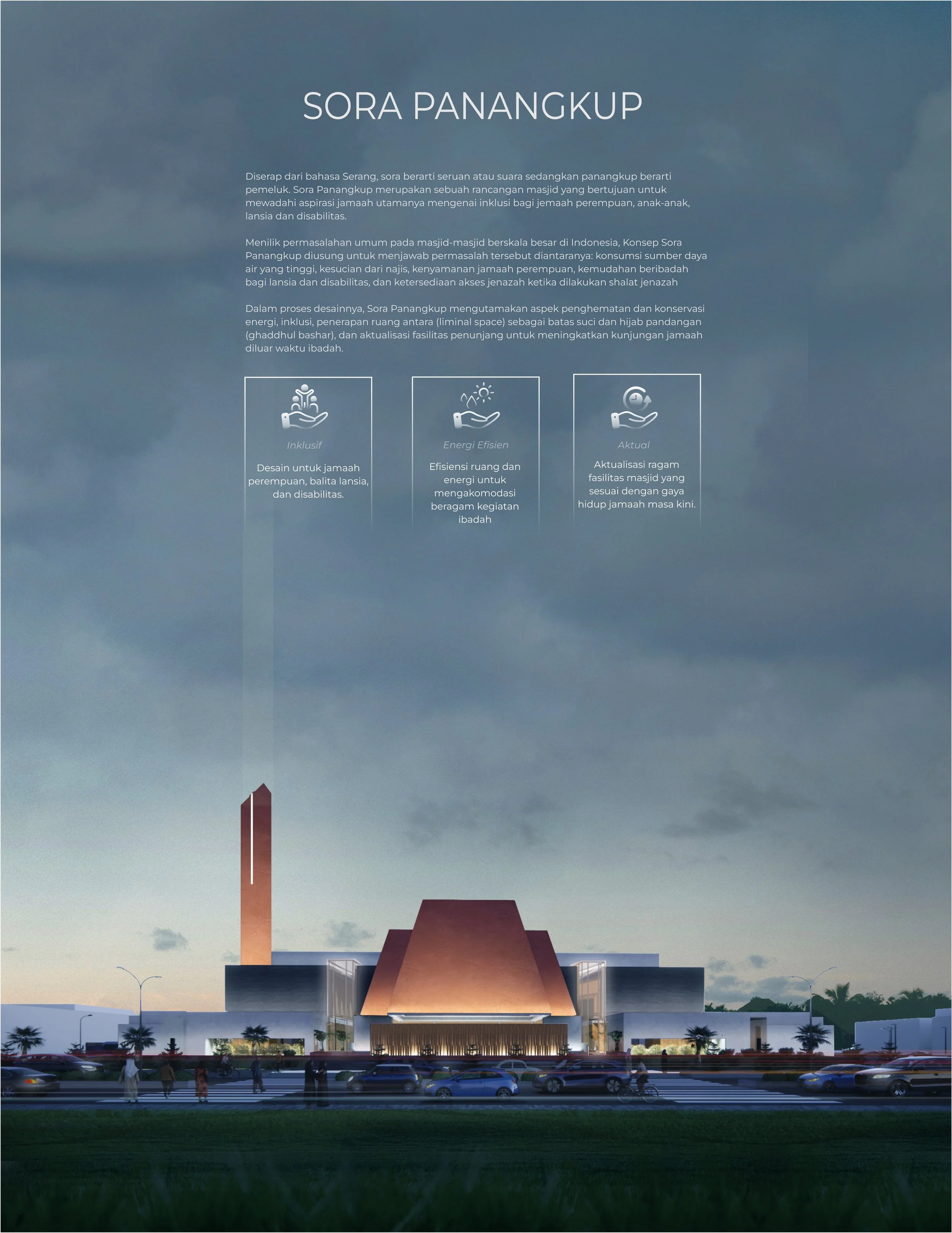 SORA PANANGKUP

Diserap dari bahasa Serang, sora berarti seruan atau suara sedangkan panangkup berarti pemeluk. Sora Panangkup merupakan sebuah rancangan masjid yang bertujuan untuk mewadahi aspirasi jamaah utamanya mengenai inklusi bagi jemaah perempuan, anak-anak, lansia dan disabilitas.

Menilik permasalahan umum pada masjid-masjid berskala besar di Indonesia, Konsep Sora Panangkup diusung untuk menjawab permasalah tersebut diantaranya: konsumsi sumber daya air yang tinggi, kesucian dari najis, kenyamanan jamaah perempuan, kemudahan beribadah bagi lansia dan disabilitas, dan ketersediaan akses jenazah ketika dilakukan shalat jenazah

Dalam proses desainnya, Sora Panangkup mengutamakan aspek penghematan dan konservasi energi, inklusi, penerapan ruang antara (liminal space) sebagai batas suci dan hijab pandangan (ghaddhul bashar), dan aktualisasi fasilitas penunjang untuk meningkatkan kunjungan jamaah diluar waktu ibadah.

Inklusif

Desain untuk jamaah perempuan, balita lansia, dan disabilitas.

Energi Efisien

Efisiensi ruang dan energi untuk mengakomodasi beragam kegiatan ibadah

Aktual

Aktualisasi ragam fasilitas masjid yang sesuai dengan gaya hidup jamaah masa kini.